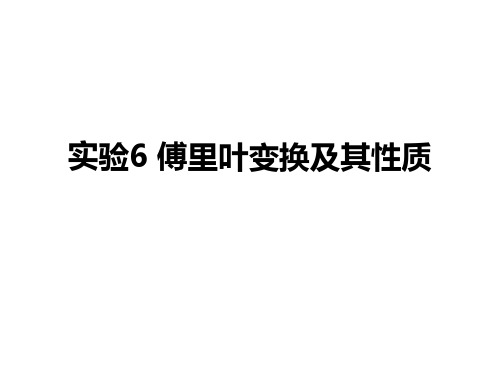 实验6 傅里叶变换及其性质